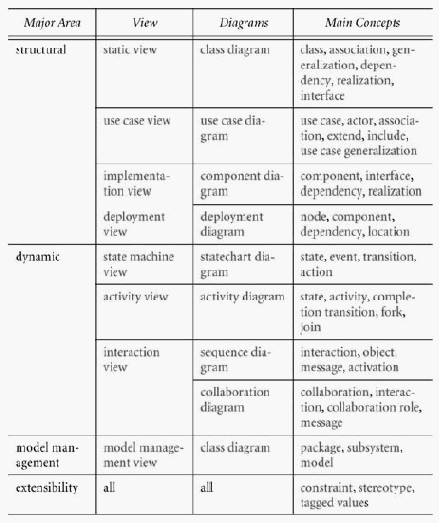 | Major Area | View | Diagrams | Main Concepts |
|---|---|---|---|
| structural | static view | class diagram | class, association, generalization, dependency, realization, interface |
| | use case view | use case diagram | use case, actor, association, extend, include, use case generalization |
| | implementation view | component diagram | component, interface, dependency, realization |
| | deployment view | deployment diagram | node, component, dependency, location |
| dynamic | state machine view | statechart diagram | state, event, transition, action |
| | activity view | activity diagram | state, activity, completion transition, fork, join |
| | interaction view | sequence diagram | interaction, object, message, activation |
| | | collaboration diagram | collaboration, interaction, collaboration role, message |
| model management | model management view | class diagram | package, subsystem, model |
| extensibility | all | all | constraint, stereotype, tagged values |